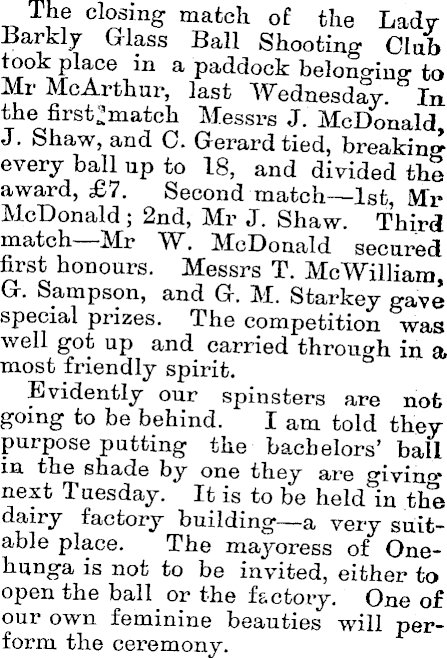 The closing match of the Lady Barkly Glass Ball Shooting Club took place in a paddock belonging to Mr McArthur, last Wednesday. In the first match Messrs J. McDonald, J. Shaw, and C. Gerard tied, breaking every ball up to 18, and divided the award, £7. Second match—1st, Mr McDonald; 2nd, Mr J. Shaw. Third match—Mr W. McDonald secured first honours. Messrs T. McWilliam, G. Sampson, and G. M. Starkey gave special prizes. The competition was well got up and carried through in a most friendly spirit.

Evidently our spinsters are not going to be behind. I am told they purpose putting the bachelors' ball in the shade by one they are giving next Tuesday. It is to be held in the dairy factory building—a very suitable place. The mayoress of Onehunga is not to be invited, either to open the ball or the factory. One of our own feminine beauties will perform the ceremony.